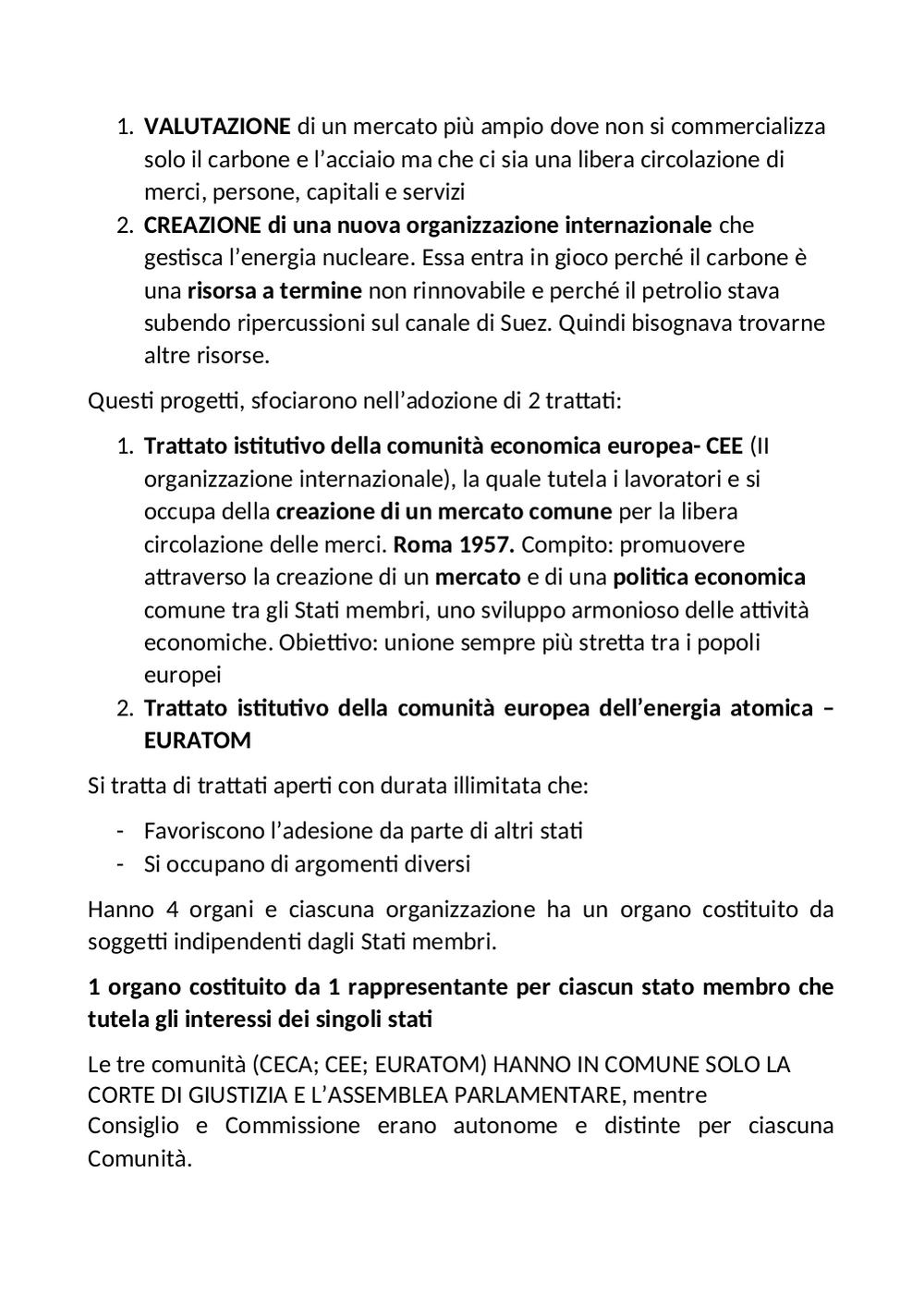 1. VALUTAZIONE di un mercato più ampio dove non si commercializza solo il carbone e l'acciaio ma che ci sia una libera circolazione di merci, persone, capitali e servizi
2. CREAZIONE di una nuova organizzazione internazionale che gestisca l'energia nucleare. Essa entra in gioco perché il carbone è una risorsa a termine non rinnovabile e perché il petrolio stava subendo ripercussioni sul canale di Suez. Quindi bisognava trovarne altre risorse.

Questi progetti, sfociarono nell'adozione di 2 trattati:

1. Trattato istitutivo della comunità economica europea- CEE (II organizzazione internazionale), la quale tutela i lavoratori e si occupa della creazione di un mercato comune per la libera circolazione delle merci. Roma 1957. Compito: promuovere attraverso la creazione di un mercato e di una politica economica comune tra gli Stati membri, uno sviluppo armonioso delle attività economiche. Obiettivo: unione sempre più stretta tra i popoli europei
2. Trattato istitutivo della comunità europea dell'energia atomica – EURATOM

Si tratta di trattati aperti con durata illimitata che:

- Favoriscono l'adesione da parte di altri stati
- Si occupano di argomenti diversi

Hanno 4 organi e ciascuna organizzazione ha un organo costituito da soggetti indipendenti dagli Stati membri.

1 organo costituito da 1 rappresentante per ciascun stato membro che tutela gli interessi dei singoli stati

Le tre comunità (CECA; CEE; EURATOM) HANNO IN COMUNE SOLO LA CORTE DI GIUSTIZIA E L'ASSEMBLEA PARLAMENTARE, mentre Consiglio e Commissione erano autonome e distinte per ciascuna Comunità.